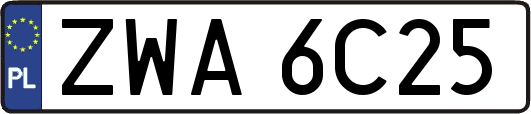 PL
ZWA 6C25